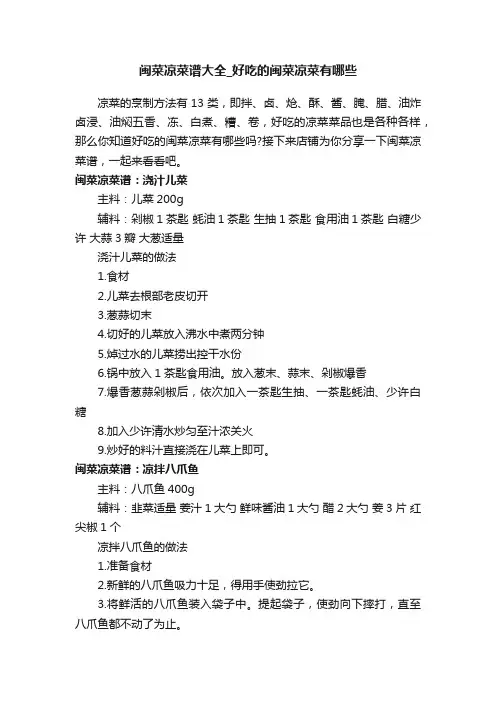 闽菜凉菜谱大全_好吃的闽菜凉菜有哪些

凉菜的烹制方法有 13 类，即拌、卤、炝、酥、酱、腌、腊、油炸卤浸、油焖五香、冻、白煮、糟、卷，好吃的凉菜菜品也是各种各样，那么你知道好吃的闽菜凉菜有哪些吗?接下来店铺为你分享一下闽菜凉菜谱，一起来看看吧。

闽菜凉菜谱：浇汁儿菜

主料：儿菜 200g

辅料：剁椒 1 茶匙 蚝油 1 茶匙 生抽 1 茶匙 食用油 1 茶匙 白糖少许 大蒜 3 瓣 大葱适量

浇汁儿菜的做法

1.食材

2.儿菜去根部老皮切开

3.葱蒜切末

4.切好的儿菜放入沸水中煮两分钟

5.焯过水的儿菜捞出控干水份

6.锅中放入 1 茶匙食用油。放入葱末、蒜末、剁椒爆香

7.爆香葱蒜剁椒后，依次加入一茶匙生抽、一茶匙蚝油、少许白糖

8.加入少许清水炒匀至汁浓关火

9.炒好的料汁直接浇在儿菜上即可。

闽菜凉菜谱：凉拌八爪鱼

主料：八爪鱼 400g

辅料：韭菜适量 姜汁 1 大勺 鲜味酱油 1 大勺 醋 2 大勺 姜 3 片 红尖椒 1 个

凉拌八爪鱼的做法

1.准备食材

2.新鲜的八爪鱼吸力十足，得用手使劲拉它。

3.将鲜活的八爪鱼装入袋子中。提起袋子，使劲向下摔打，直至八爪鱼都不动了为止。